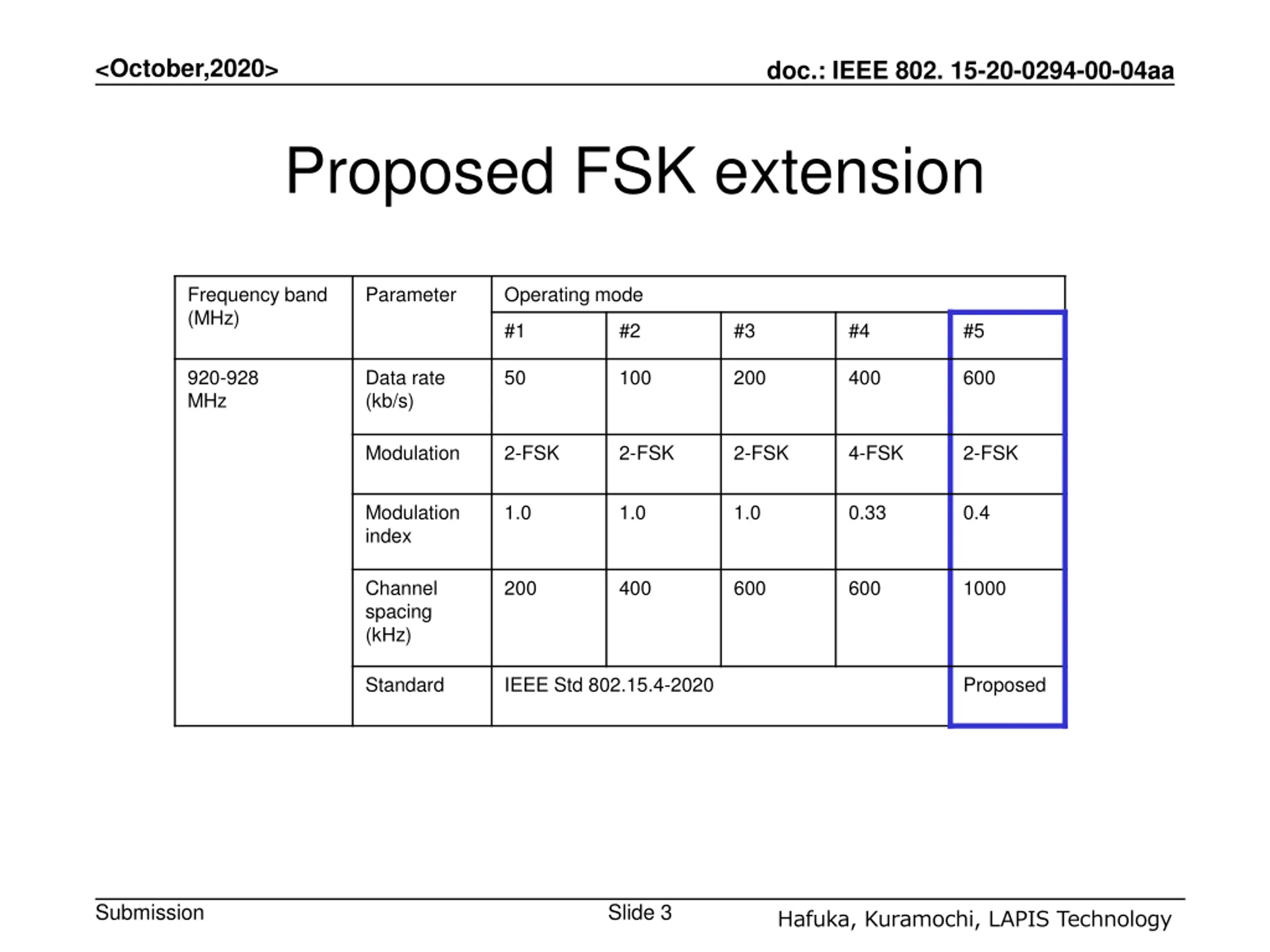 <October,2020>

doc.: IEEE 802. 15-20-0294-00-04aa

Proposed FSK extension

| Frequency band (MHz) | Parameter | Operating mode | | | | |
|---|---|---|---|---|---|---|
| | | #1 | #2 | #3 | #4 | #5 |
| 920-928 MHz | Data rate (kb/s) | 50 | 100 | 200 | 400 | 600 |
| | Modulation | 2-FSK | 2-FSK | 2-FSK | 4-FSK | 2-FSK |
| | Modulation index | 1.0 | 1.0 | 1.0 | 0.33 | 0.4 |
| | Channel spacing (kHz) | 200 | 400 | 600 | 600 | 1000 |
| | Standard | IEEE Std 802.15.4-2020 | | | | Proposed |

Submission

Slide 3

Hafuka, Kuramochi, LAPIS Technology